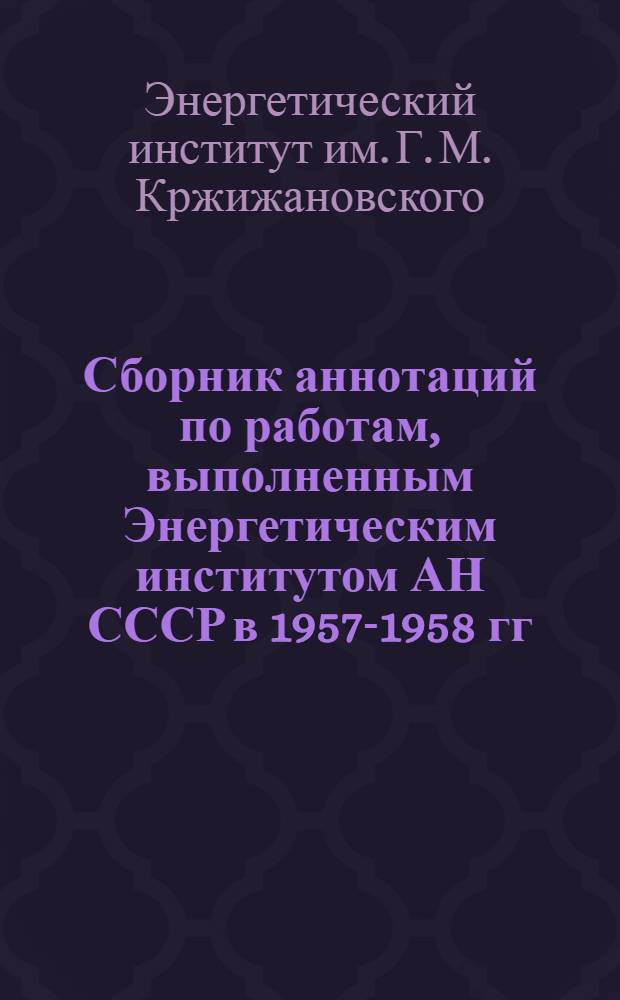 Энергетический институт им. Г. М. Кржижановского

Сборник аннотаций по работам, выполненным Энергетическим институтом АН СССР в 1957-1958 гг